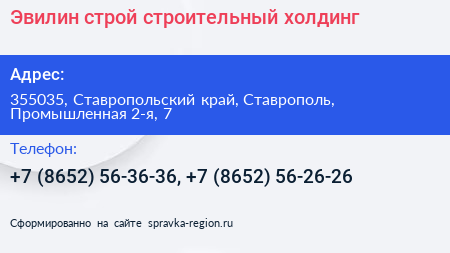 Эвилин строй строительный холдинг

Адрес:

355035, Ставропольский край, Ставрополь, Промышленная 2-я, 7

Телефон:

+7 (8652) 56-36-36, +7 (8652) 56-26-26

Сформированно на сайте spravka-region.ru